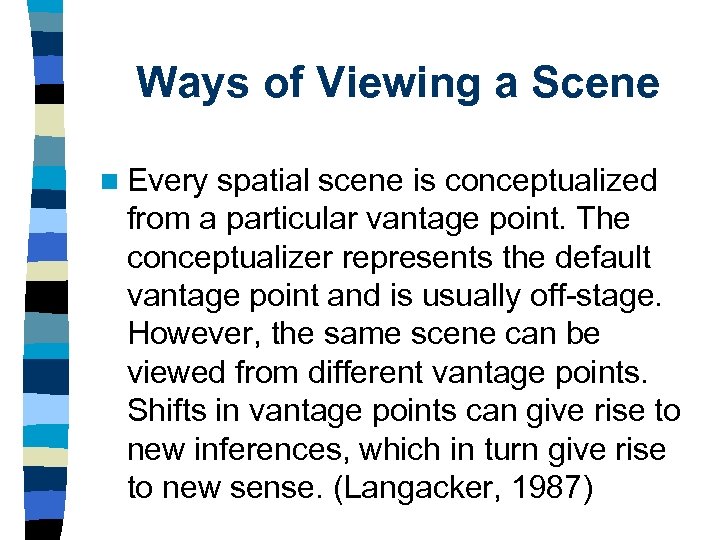 Ways of Viewing a Scene

Every spatial scene is conceptualized from a particular vantage point. The conceptualizer represents the default vantage point and is usually off-stage. However, the same scene can be viewed from different vantage points. Shifts in vantage points can give rise to new inferences, which in turn give rise to new sense. (Langacker, 1987)